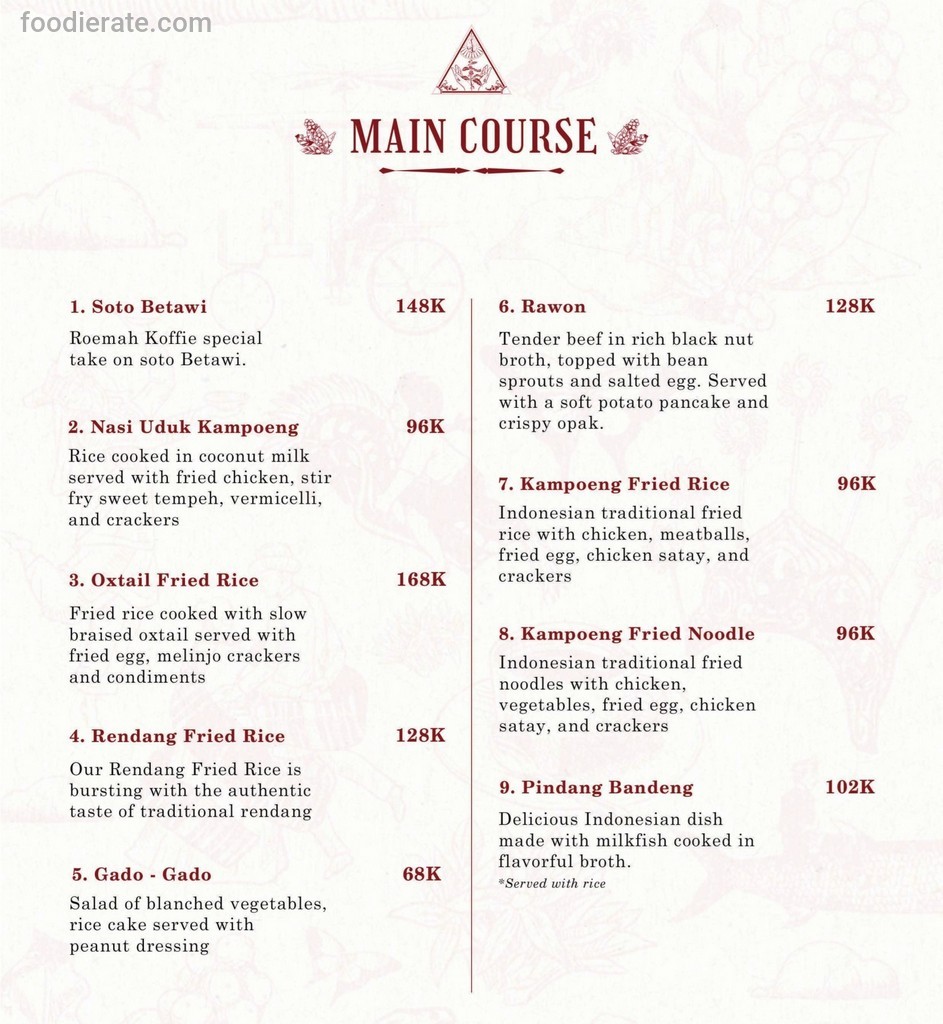 foodierate.com

MAIN COURSE

1. Soto Betawi 148K
Roemah Koffie special take on soto Betawi.

2. Nasi Uduk Kampoeng 96K
Rice cooked in coconut milk served with fried chicken, stir fry sweet tempeh, vermicelli, and crackers

3. Oxtail Fried Rice 168K
Fried rice cooked with slow braised oxtail served with fried egg, melinjo crackers and condiments

4. Rendang Fried Rice 128K
Our Rendang Fried Rice is bursting with the authentic taste of traditional rendang

5. Gado - Gado 68K
Salad of blanched vegetables, rice cake served with peanut dressing

6. Rawon 128K
Tender beef in rich black nut broth, topped with bean sprouts and salted egg. Served with a soft potato pancake and crispy opak.

7. Kampoeng Fried Rice 96K
Indonesian traditional fried rice with chicken, meatballs, fried egg, chicken satay, and crackers

8. Kampoeng Fried Noodle 96K
Indonesian traditional fried noodles with chicken, vegetables, fried egg, chicken satay, and crackers

9. Pindang Bandeng 102K
Delicious Indonesian dish made with milkfish cooked in flavorful broth.
*Served with rice